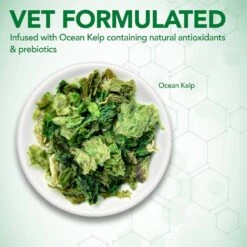 VET FORMULATED

Infused with Ocean Kelp containing natural antioxidants & prebiotics

Ocean Kelp